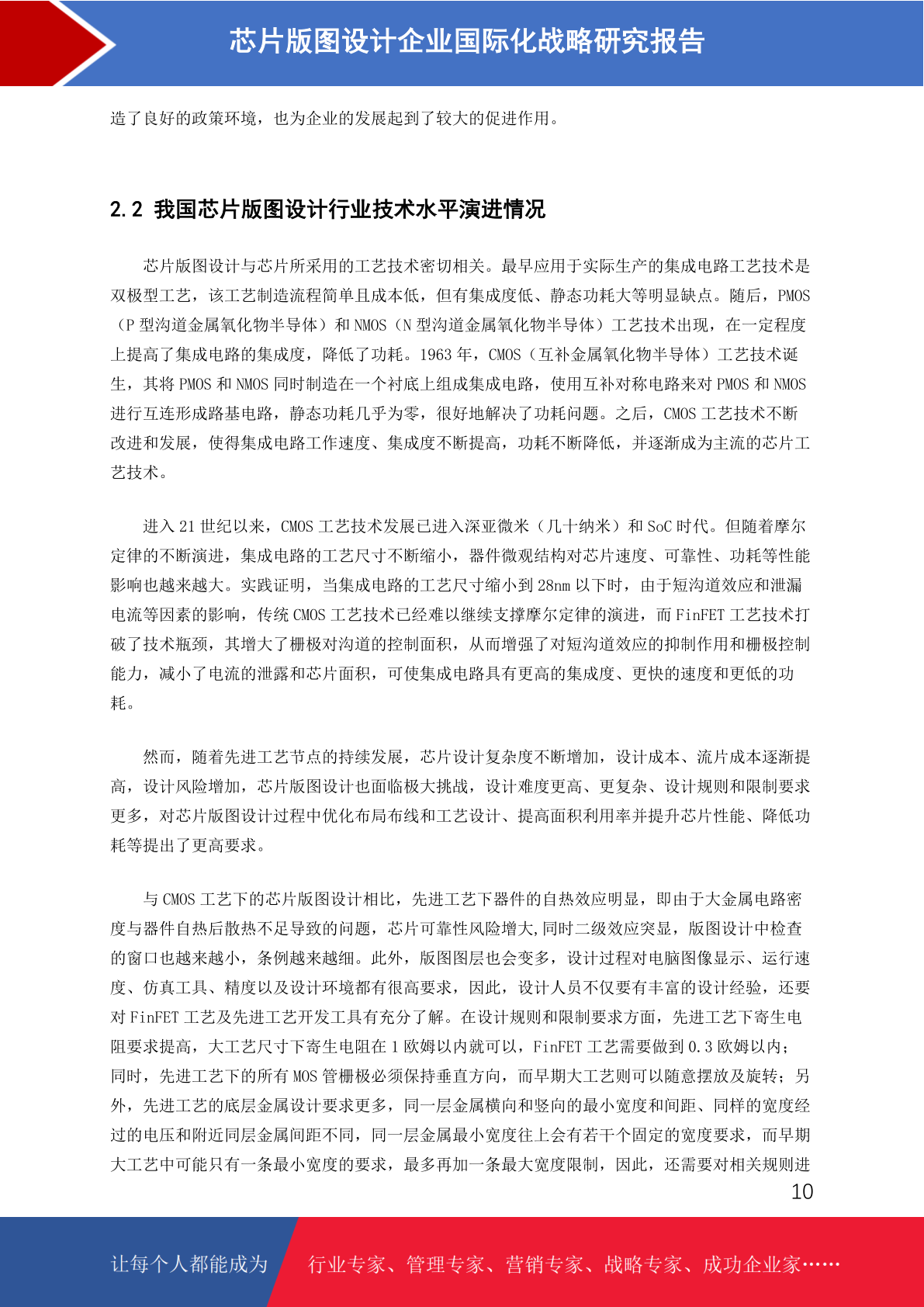 芯片版图设计企业国际化战略研究报告

造了良好的政策环境，也为企业的发展起到了较大的促进作用。

2.2 我国芯片版图设计行业技术水平演进情况

芯片版图设计与芯片所采用的工艺技术密切相关。最早应用于实际生产的集成电路工艺技术是双极型工艺，该工艺制造流程简单且成本低，但有集成度低、静态功耗大等明显缺点。随后，PMOS（P 型沟道金属氧化物半导体）和 NMOS（N 型沟道金属氧化物半导体）工艺技术出现，在一定程度上提高了集成电路的集成度，降低了功耗。1963 年，CMOS（互补金属氧化物半导体）工艺技术诞生，其将 PMOS 和 NMOS 同时制造在一个衬底上组成集成电路，使用互补对称电路来对 PMOS 和 NMOS 进行互连形成路基电路，静态功耗几乎为零，很好地解决了功耗问题。之后，CMOS 工艺技术不断改进和发展，使得集成电路工作速度、集成度不断提高，功耗不断降低，并逐渐成为主流的芯片工艺技术。

进入 21 世纪以来，CMOS 工艺技术发展已进入深亚微米（几十纳米）和 SoC 时代。但随着摩尔定律的不断演进，集成电路的工艺尺寸不断缩小，器件微观结构对芯片速度、可靠性、功耗等性能影响也越来越大。实践证明，当集成电路的工艺尺寸缩小到 28nm 以下时，由于短沟道效应和泄漏电流等因素的影响，传统 CMOS 工艺技术已经难以继续支撑摩尔定律的演进，而 FinFET 工艺技术打破了技术瓶颈，其增大了栅极对沟道的控制面积，从而增强了对短沟道效应的抑制作用和栅极控制能力，减小了电流的泄露和芯片面积，可使集成电路具有更高的集成度、更快的速度和更低的功耗。

然而，随着先进工艺节点的持续发展，芯片设计复杂度不断增加，设计成本、流片成本逐渐提高，设计风险增加，芯片版图设计也面临极大挑战，设计难度更高、更复杂、设计规则和限制要求更多，对芯片版图设计过程中优化布局布线和工艺设计、提高面积利用率并提升芯片性能、降低功耗等提出了更高要求。

与 CMOS 工艺下的芯片版图设计相比，先进工艺下器件的自热效应明显，即由于大金属电路密度与器件自热后散热不足导致的问题，芯片可靠性风险增大,同时二级效应突显，版图设计中检查的窗口也越来越小，条例越来越细。此外，版图图层也会变多，设计过程对电脑图像显示、运行速度、仿真工具、精度以及设计环境都有很高要求，因此，设计人员不仅要有丰富的设计经验，还要对 FinFET 工艺及先进工艺开发工具有充分了解。在设计规则和限制要求方面，先进工艺下寄生电阻要求提高，大工艺尺寸下寄生电阻在 1 欧姆以内就可以，FinFET 工艺需要做到 0.3 欧姆以内；同时，先进工艺下的所有 MOS 管栅极必须保持垂直方向，而早期大工艺则可以随意摆放及旋转；另外，先进工艺的底层金属设计要求更多，同一层金属横向和竖向的最小宽度和间距、同样的宽度经过的电压和附近同层金属间距不同，同一层金属最小宽度往上会有若干个固定的宽度要求，而早期大工艺中可能只有一条最小宽度的要求，最多再加一条最大宽度限制，因此，还需要对相关规则进

10

让每个人都能成为 行业专家、管理专家、营销专家、战略专家、成功企业家……